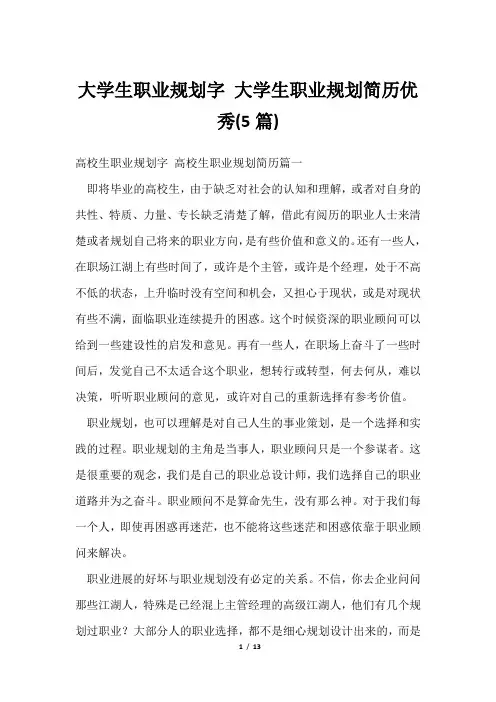 大学生职业规划字 大学生职业规划简历优秀(5 篇)

高校生职业规划字 高校生职业规划简历篇一

即将毕业的高校生，由于缺乏对社会的认知和理解，或者对自身的共性、特质、力量、专长缺乏清楚了解，借此有阅历的职业人士来清楚或者规划自己将来的职业方向，是有些价值和意义的。还有一些人，在职场江湖上有些时间了，或许是个主管，或许是个经理，处于不高不低的状态，上升临时没有空间和机会，又担心于现状，或是对现状有些不满，面临职业连续提升的困惑。这个时候资深的职业顾问可以给到一些建设性的启发和意见。再有一些人，在职场上奋斗了一些时间后，发觉自己不太适合这个职业，想转行或转型，何去何从，难以决策，听听职业顾问的意见，或许对自己的重新选择有参考价值。

职业规划，也可以理解是对自己人生的事业策划，是一个选择和实践的过程。职业规划的主角是当事人，职业顾问只是一个参谋者。这是很重要的观念，我们是自己的职业总设计师，我们选择自己的职业道路并为之奋斗。职业顾问不是算命先生，没有那么神。对于我们每一个人，即使再困惑再迷茫，也不能将这些迷茫和困惑依靠于职业顾问来解决。

职业进展的好坏与职业规划没有必定的关系。不信，你去企业问问那些江湖人，特殊是已经混上主管经理的高级江湖人，他们有几个规划过职业？大部分人的职业选择，都不是细心规划设计出来的，而是

1 / 13